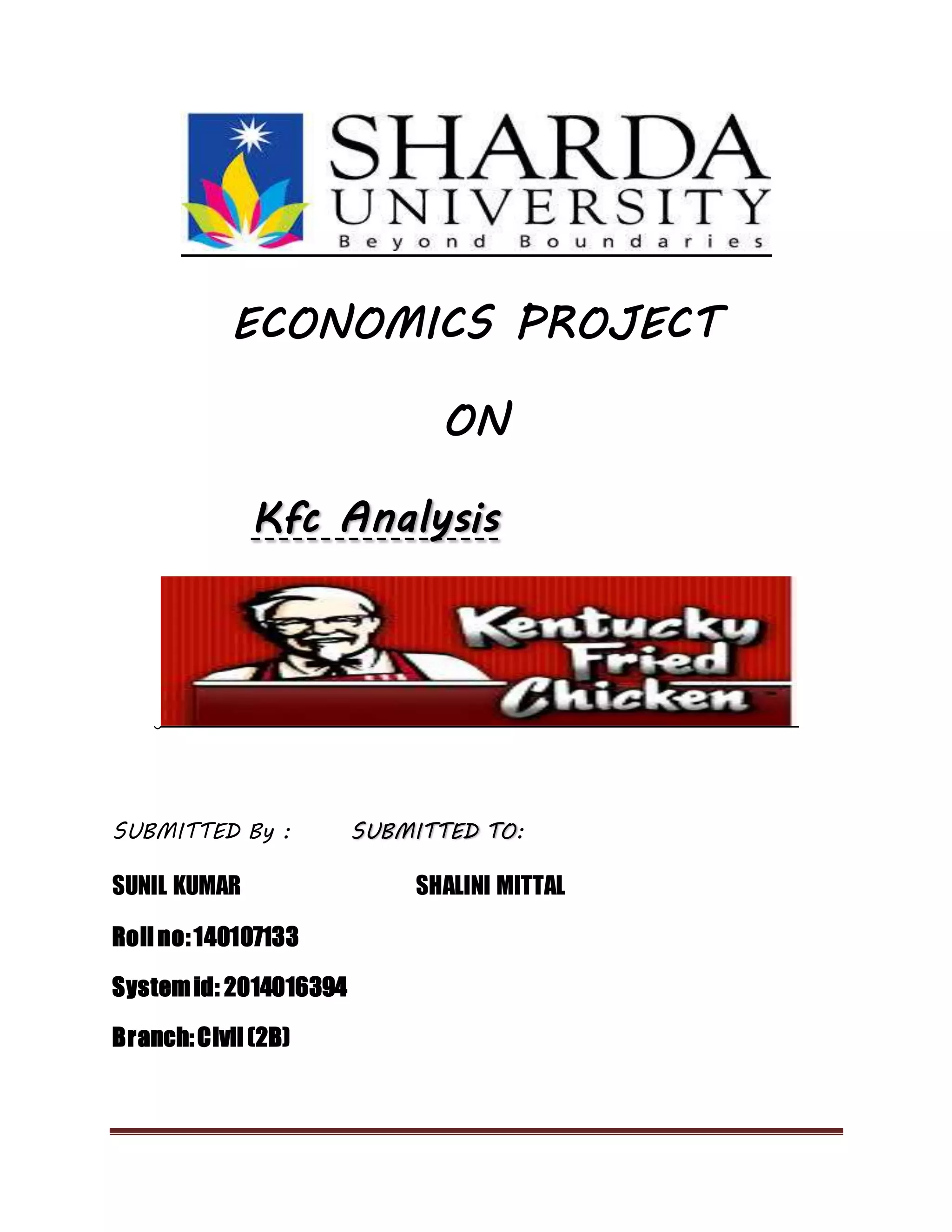 SHARDA UNIVERSITY
Beyond Boundaries

ECONOMICS PROJECT

ON

Kfc Analysis

Kentucky Fried Chicken

SUBMITTED By : SUBMITTED TO:

SUNIL KUMAR SHALINI MITTAL

Roll no: 140107133

System id: 2014016394

Branch: Civil (2B)